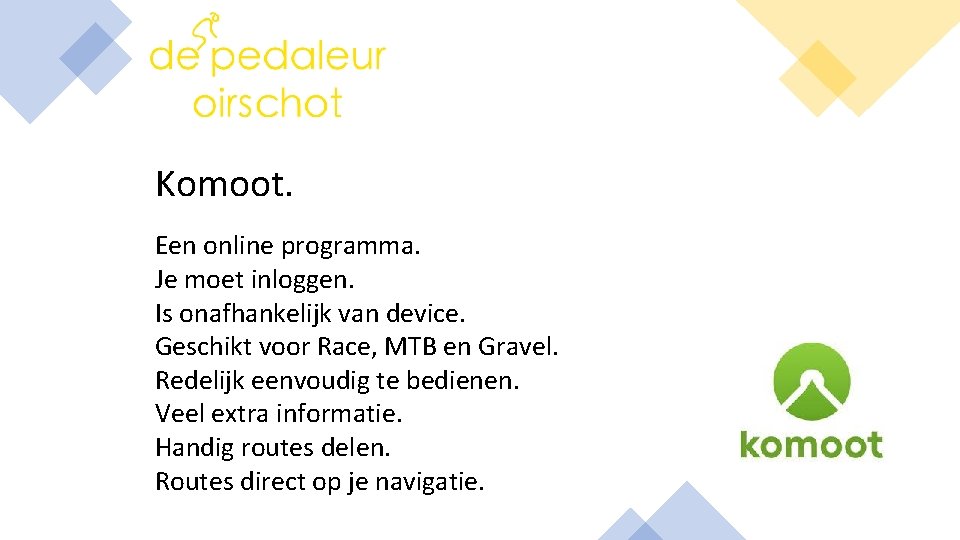 de pedaleur
oirschot

Komoot.

Een online programma.
Je moet inloggen.
Is onafhankelijk van device.
Geschikt voor Race, MTB en Gravel.
Redelijk eenvoudig te bedienen.
Veel extra informatie.
Handig routes delen.
Routes direct op je navigatie.

komoot